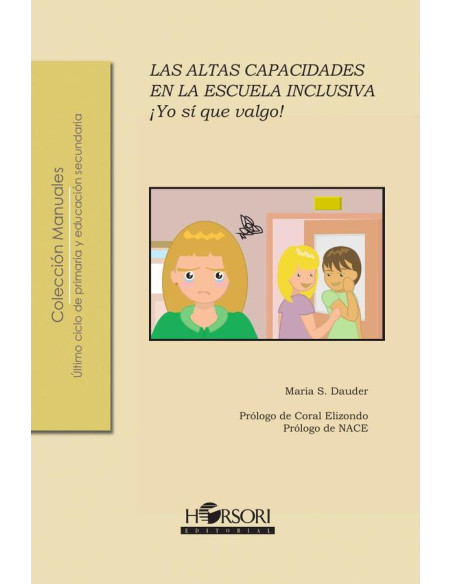 Colección Manuales
Último ciclo de primaria y educación secundaria

LAS ALTAS CAPACIDADES EN LA ESCUELA INCLUSIVA
¡Yo sí que valgo!

Maria S. Dauder

Prólogo de Coral Elizondo
Prólogo de NACE

HORSORI
EDITORIAL